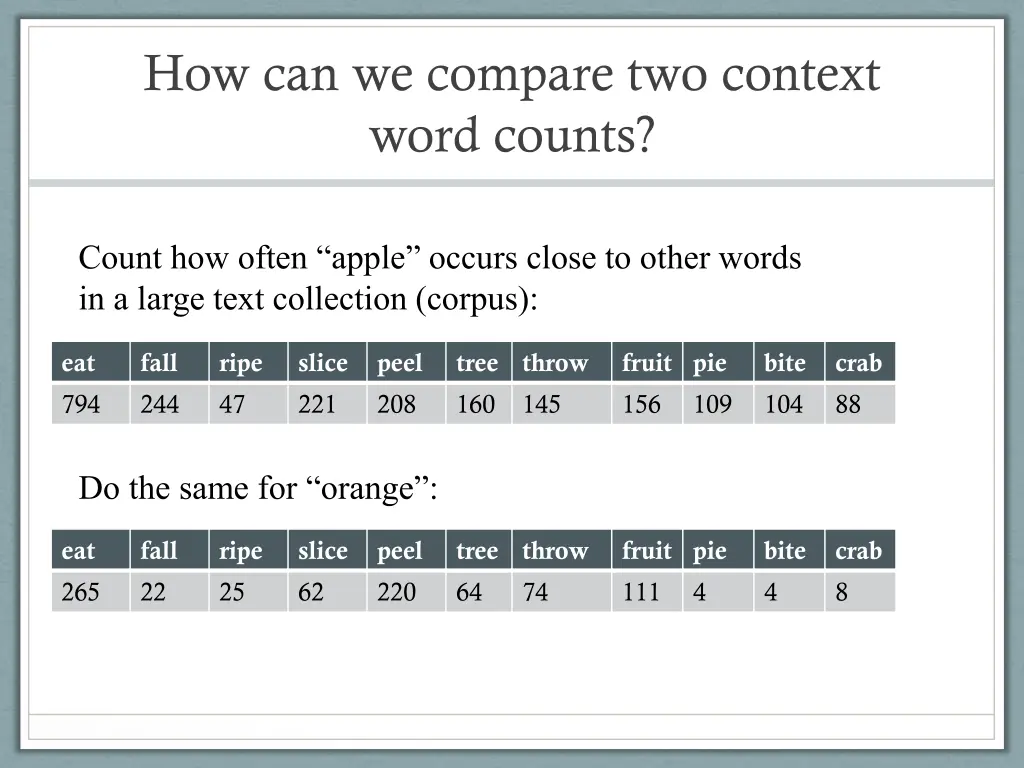 How can we compare two context word counts?

Count how often “apple” occurs close to other words in a large text collection (corpus):

| eat | fall | ripe | slice | peel | tree | throw | fruit | pie | bite | crab |
|---|---|---|---|---|---|---|---|---|---|---|
| 794 | 244 | 47 | 221 | 208 | 160 | 145 | 156 | 109 | 104 | 88 |

Do the same for “orange”:

| eat | fall | ripe | slice | peel | tree | throw | fruit | pie | bite | crab |
|---|---|---|---|---|---|---|---|---|---|---|
| 265 | 22 | 25 | 62 | 220 | 64 | 74 | 111 | 4 | 4 | 8 |